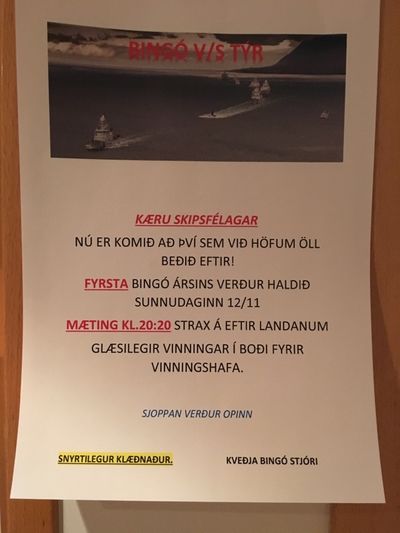 BINGÓ V/S TÝR

KÆRU SKIPSFÉLAGAR

NÚ ER KOMIÐ AÐ ÞVÍ SEM VIÐ HÖFUM ÖLL BEÐIÐ EFTIR!

FYRSTA BINGÓ ÁRSINS VERÐUR HALDIÐ SUNNUDAGINN 12/11

MÆTING KL.20:20 STRAX Á EFTIR LANDANUM

GLÆSILEGIR VINNINGAR Í BOÐI FYRIR VINNINGSHAFA.

SJOPPAN VERÐUR OPINN

SNYRTILEGUR KLÆÐNAÐUR.

KVEÐJA BINGÓ STJÓRI